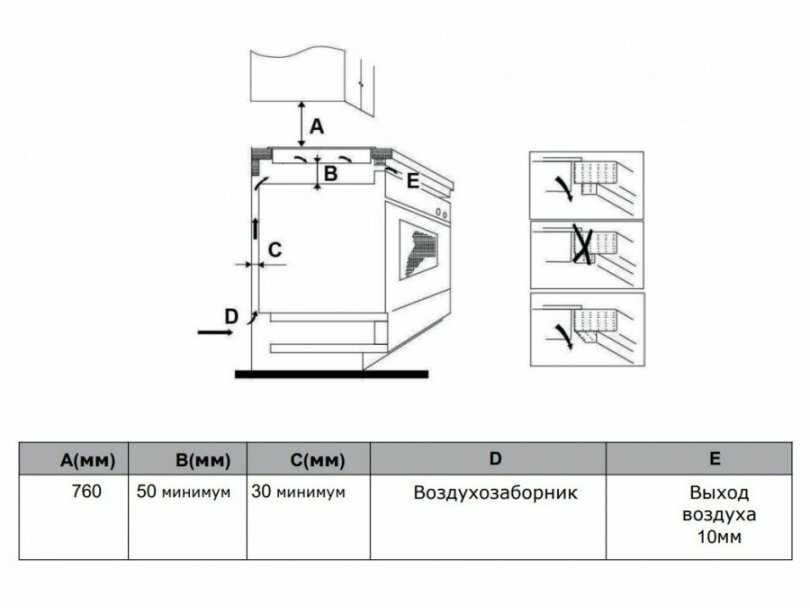 A

B

E

C

D

| A(мм) | B(мм) | C(мм) | D | E |
|---|---|---|---|---|
| 760 | 50 минимум | 30 минимум | Воздухозаборник | Выход воздуха 10мм |